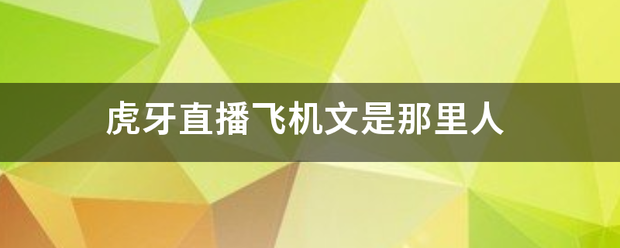 虎牙直播飞机文是那里人